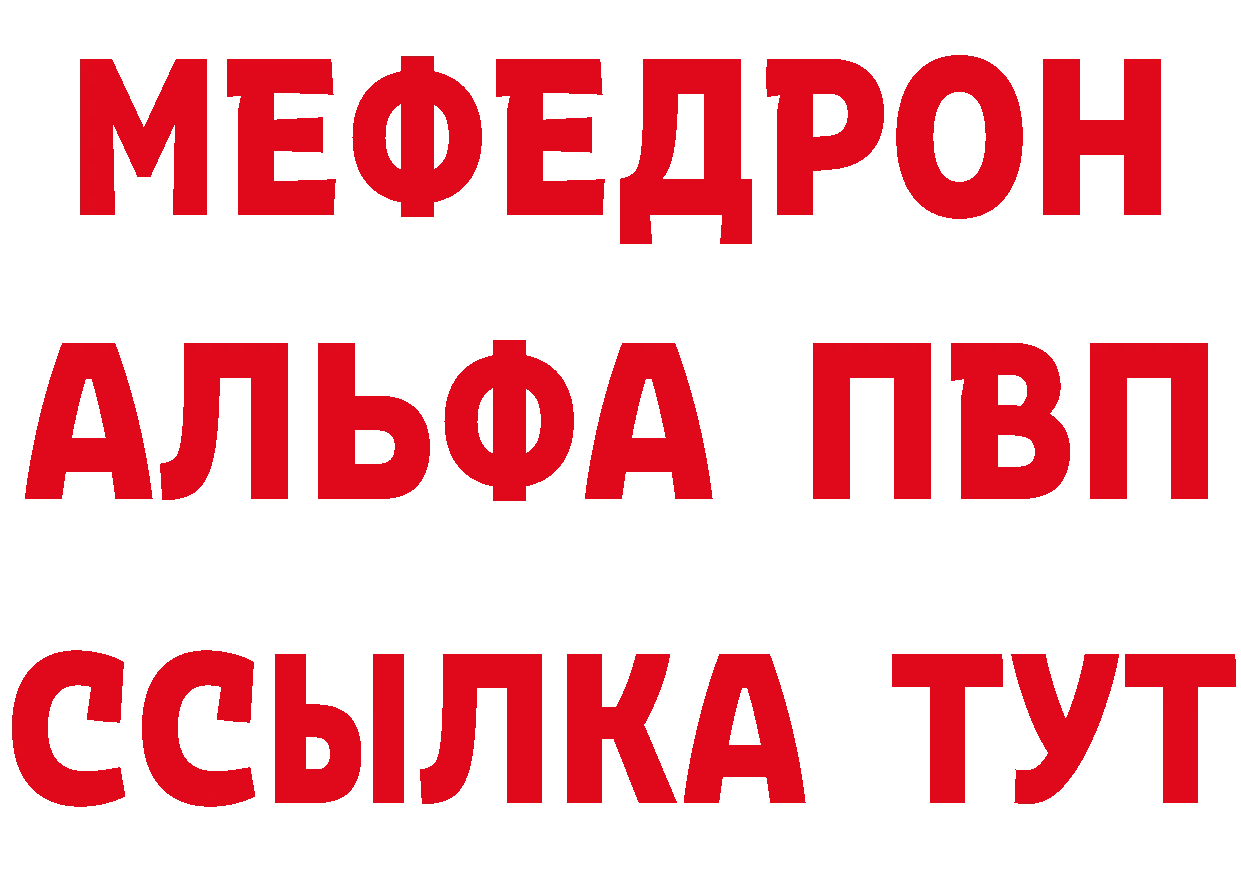 МЕФЕДРОН
АЛЬФА ПВП
ССЫЛКА ТУТ